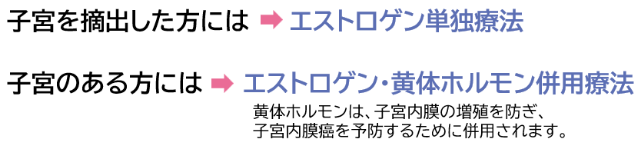 子宮を摘出した方には ➡ エストロゲン単独療法

子宮のある方には ➡ エストロゲン・黄体ホルモン併用療法

黄体ホルモンは、子宮内膜の増殖を防ぎ、子宮内膜癌を予防するために併用されます。